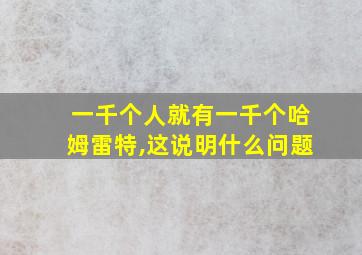 一千个人就有一千个哈姆雷特,这说明什么问题